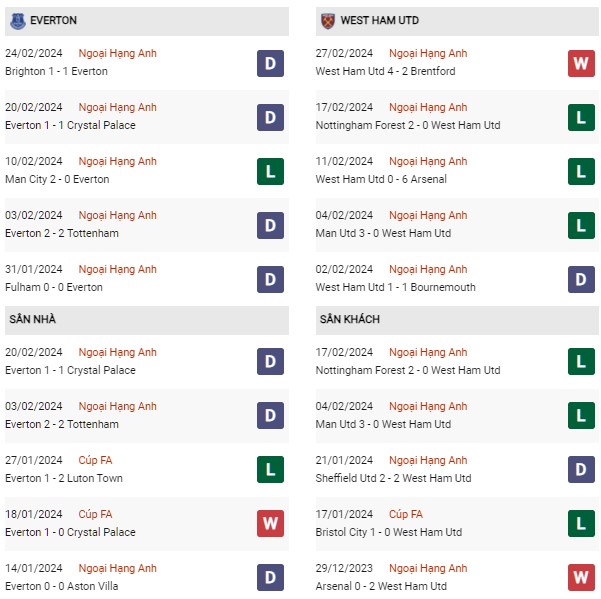 EVERTON

24/02/2024 Ngoại Hạng Anh
Brighton 1 - 1 Everton
D

20/02/2024 Ngoại Hạng Anh
Everton 1 - 1 Crystal Palace
D

10/02/2024 Ngoại Hạng Anh
Man City 2 - 0 Everton
L

03/02/2024 Ngoại Hạng Anh
Everton 2 - 2 Tottenham
D

31/01/2024 Ngoại Hạng Anh
Fulham 0 - 0 Everton
D

SÂN NHÀ

20/02/2024 Ngoại Hạng Anh
Everton 1 - 1 Crystal Palace
D

03/02/2024 Ngoại Hạng Anh
Everton 2 - 2 Tottenham
D

27/01/2024 Cúp FA
Everton 1 - 2 Luton Town
L

18/01/2024 Cúp FA
Everton 1 - 0 Crystal Palace
W

14/01/2024 Ngoại Hạng Anh
Everton 0 - 0 Aston Villa
D

WEST HAM UTD

27/02/2024 Ngoại Hạng Anh
West Ham Utd 4 - 2 Brentford
W

17/02/2024 Ngoại Hạng Anh
Nottingham Forest 2 - 0 West Ham Utd
L

11/02/2024 Ngoại Hạng Anh
West Ham Utd 0 - 6 Arsenal
L

04/02/2024 Ngoại Hạng Anh
Man Utd 3 - 0 West Ham Utd
L

02/02/2024 Ngoại Hạng Anh
West Ham Utd 1 - 1 Bournemouth
D

SÂN KHÁCH

17/02/2024 Ngoại Hạng Anh
Nottingham Forest 2 - 0 West Ham Utd
L

04/02/2024 Ngoại Hạng Anh
Man Utd 3 - 0 West Ham Utd
L

21/01/2024 Ngoại Hạng Anh
Sheffield Utd 2 - 2 West Ham Utd
D

17/01/2024 Cúp FA
Bristol City 1 - 0 West Ham Utd
L

29/12/2023 Ngoại Hạng Anh
Arsenal 0 - 2 West Ham Utd
W